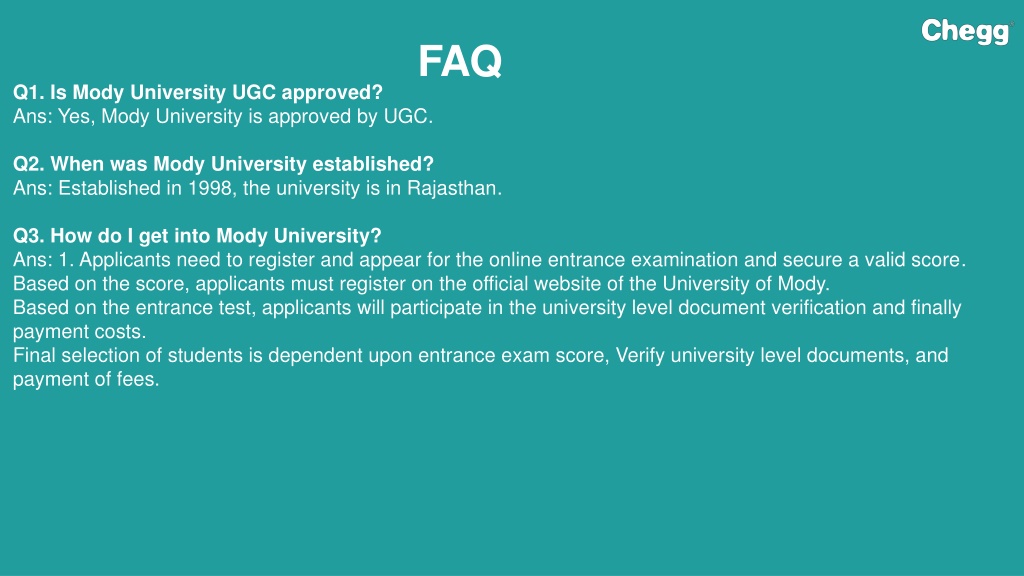 Chegg

FAQ

Q1. Is Mody University UGC approved?
Ans: Yes, Mody University is approved by UGC.

Q2. When was Mody University established?
Ans: Established in 1998, the university is in Rajasthan.

Q3. How do I get into Mody University?
Ans: 1. Applicants need to register and appear for the online entrance examination and secure a valid score.
Based on the score, applicants must register on the official website of the University of Mody.
Based on the entrance test, applicants will participate in the university level document verification and finally payment costs.
Final selection of students is dependent upon entrance exam score, Verify university level documents, and payment of fees.